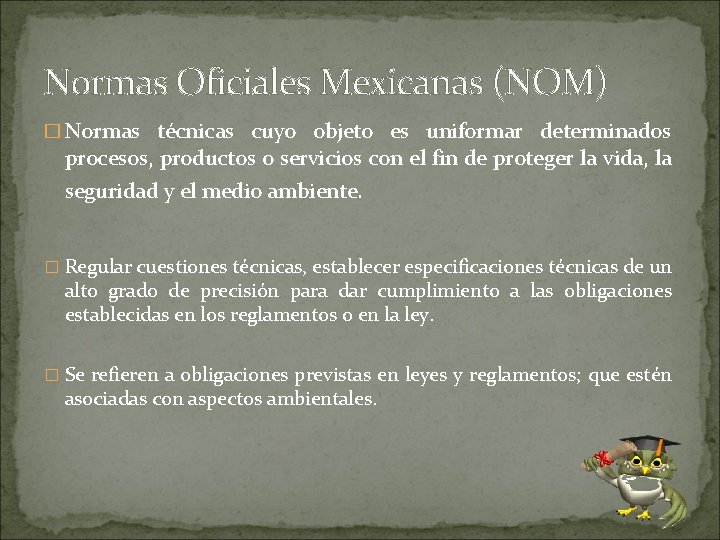 Normas Oficiales Mexicanas (NOM)

□ Normas técnicas cuyo objeto es uniformar determinados procesos, productos o servicios con el fin de proteger la vida, la seguridad y el medio ambiente.

□ Regular cuestiones técnicas, establecer especificaciones técnicas de un alto grado de precisión para dar cumplimiento a las obligaciones establecidas en los reglamentos o en la ley.

□ Se refieren a obligaciones previstas en leyes y reglamentos; que estén asociadas con aspectos ambientales.